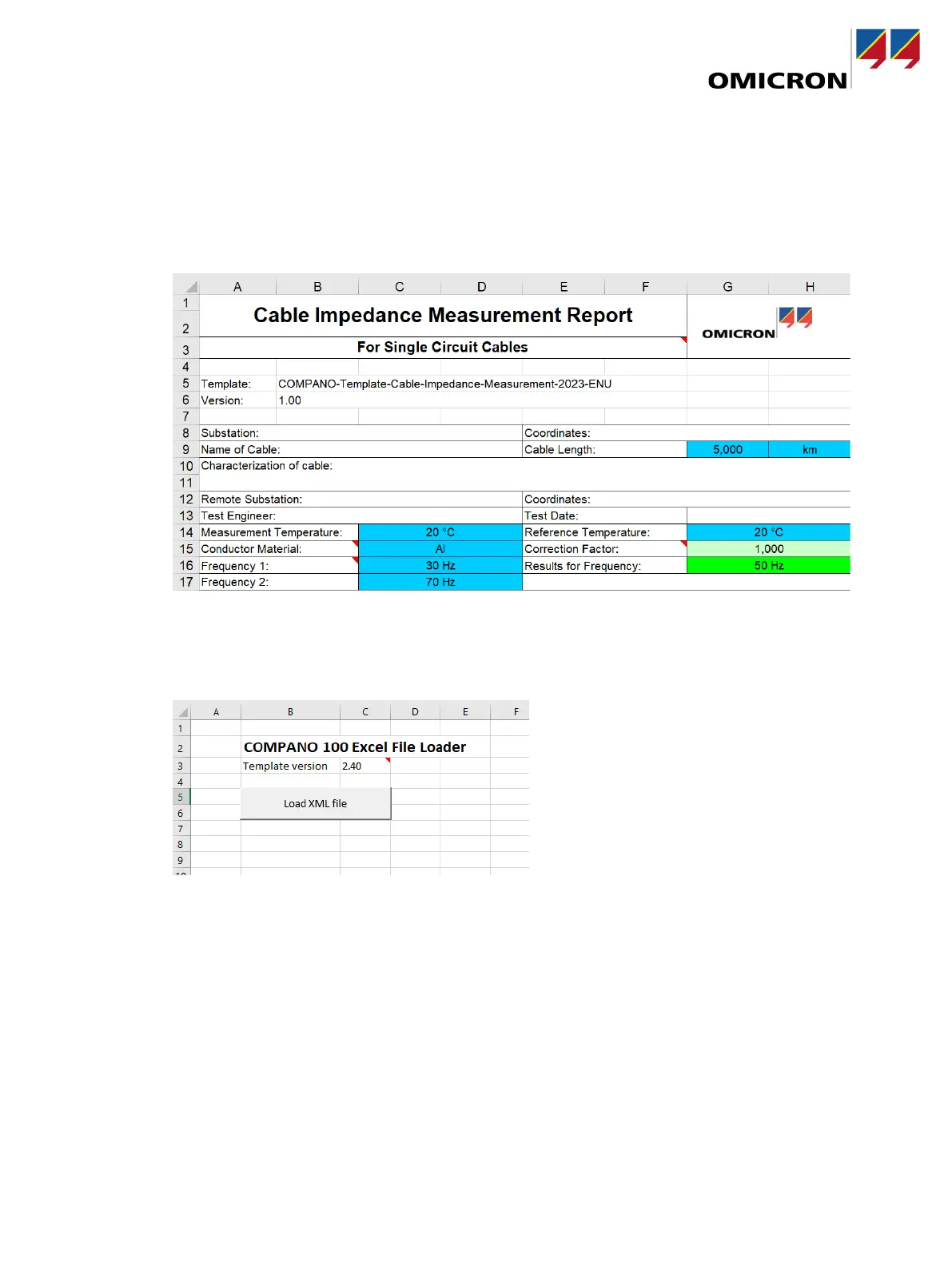 OMICRON

| | A | B | C | D | E | F | G | H |
|---|---|---|---|---|---|---|---|---|
| 1 | Cable Impedance Measurement Report | | | | | | OMICRON | |
| 2 | | | | | | | | |
| 3 | For Single Circuit Cables | | | | | | | |
| 4 | | | | | | | | |
| 5 | Template: | COMPANO-Template-Cable-Impedance-Measurement-2023-ENU | | | | | | |
| 6 | Version: | 1.00 | | | | | | |
| 7 | | | | | | | | |
| 8 | Substation: | | | | Coordinates: | | | |
| 9 | Name of Cable: | | | | Cable Length: | | 5,000 | km |
| 10 | Characterization of cable: | | | | | | | |
| 11 | | | | | | | | |
| 12 | Remote Substation: | | | | Coordinates: | | | |
| 13 | Test Engineer: | | | | Test Date: | | | |
| 14 | Measurement Temperature: | | 20 °C | | Reference Temperature: | | 20 °C | |
| 15 | Conductor Material: | | Al | | Correction Factor: | | 1,000 | |
| 16 | Frequency 1: | | 30 Hz | | Results for Frequency: | | 50 Hz | |
| 17 | Frequency 2: | | 70 Hz | | | | | |

| | A | B | C | D | E | F |
|---|---|---|---|---|---|---|
| 1 | | | | | | |
| 2 | | COMPANO 100 Excel File Loader | | | | |
| 3 | | Template version | 2.40 | | | |
| 4 | | | | | | |
| 5 | | Load XML file | | | | |
| 6 | | | | | | |
| 7 | | | | | | |
| 8 | | | | | | |
| 9 | | | | | | |